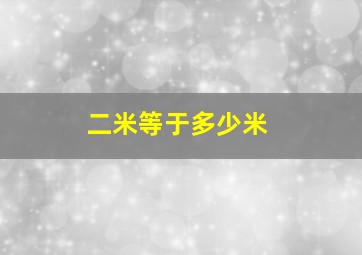 二米等于多少米